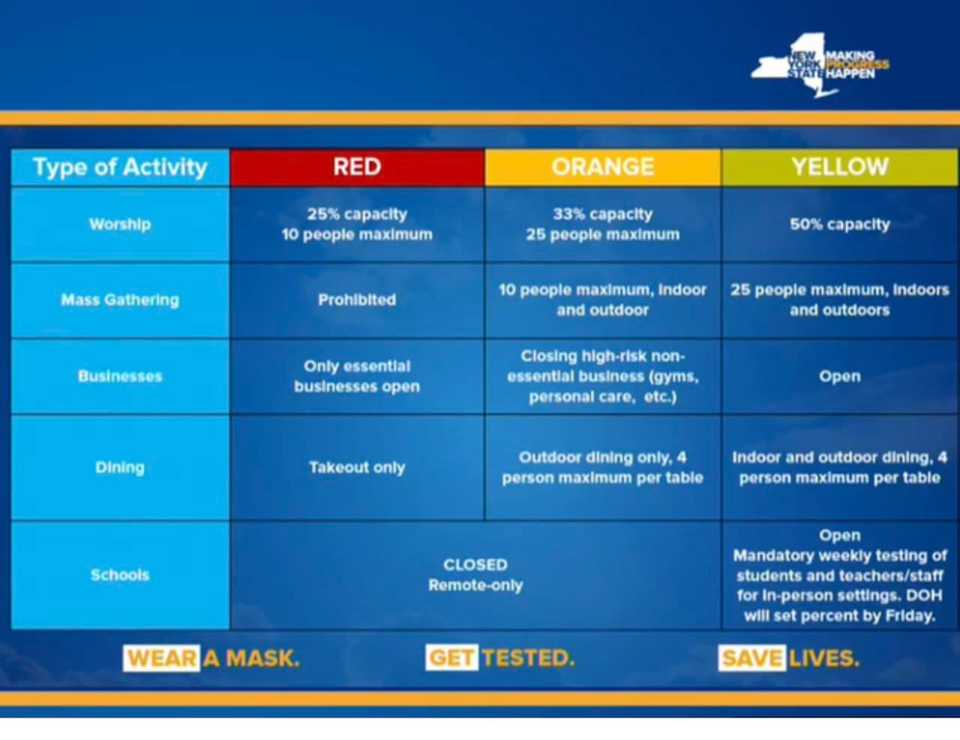 NEW YORK STATE MAKING PROGRESS HAPPEN

| Type of Activity | RED | ORANGE | YELLOW |
|---|---|---|---|
| Worship | 25% capacity 10 people maximum | 33% capacity 25 people maximum | 50% capacity |
| Mass Gathering | Prohibited | 10 people maximum, indoor and outdoor | 25 people maximum, indoors and outdoors |
| Businesses | Only essential businesses open | Closing high-risk non-essential business (gyms, personal care, etc.) | Open |
| Dining | Takeout only | Outdoor dining only, 4 person maximum per table | Indoor and outdoor dining, 4 person maximum per table |
| Schools | CLOSED Remote-only | CLOSED Remote-only | Open Mandatory weekly testing of students and teachers/staff for in-person settings. DOH will set percent by Friday. |

WEAR A MASK. GET TESTED. SAVE LIVES.